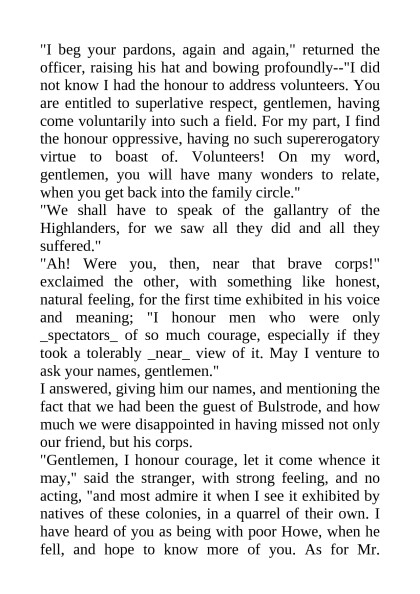 "I beg your pardons, again and again," returned the officer, raising his hat and bowing profoundly--"I did not know I had the honour to address volunteers. You are entitled to superlative respect, gentlemen, having come voluntarily into such a field. For my part, I find the honour oppressive, having no such supererogatory virtue to boast of. Volunteers! On my word, gentlemen, you will have many wonders to relate, when you get back into the family circle."
"We shall have to speak of the gallantry of the Highlanders, for we saw all they did and all they suffered."
"Ah! Were you, then, near that brave corps!" exclaimed the other, with something like honest, natural feeling, for the first time exhibited in his voice and meaning; "I honour men who were only _spectators_ of so much courage, especially if they took a tolerably _near_ view of it. May I venture to ask your names, gentlemen."
I answered, giving him our names, and mentioning the fact that we had been the guest of Bulstrode, and how much we were disappointed in having missed not only our friend, but his corps.
"Gentlemen, I honour courage, let it come whence it may," said the stranger, with strong feeling, and no acting, "and most admire it when I see it exhibited by natives of these colonies, in a quarrel of their own. I have heard of you as being with poor Howe, when he fell, and hope to know more of you. As for Mr.